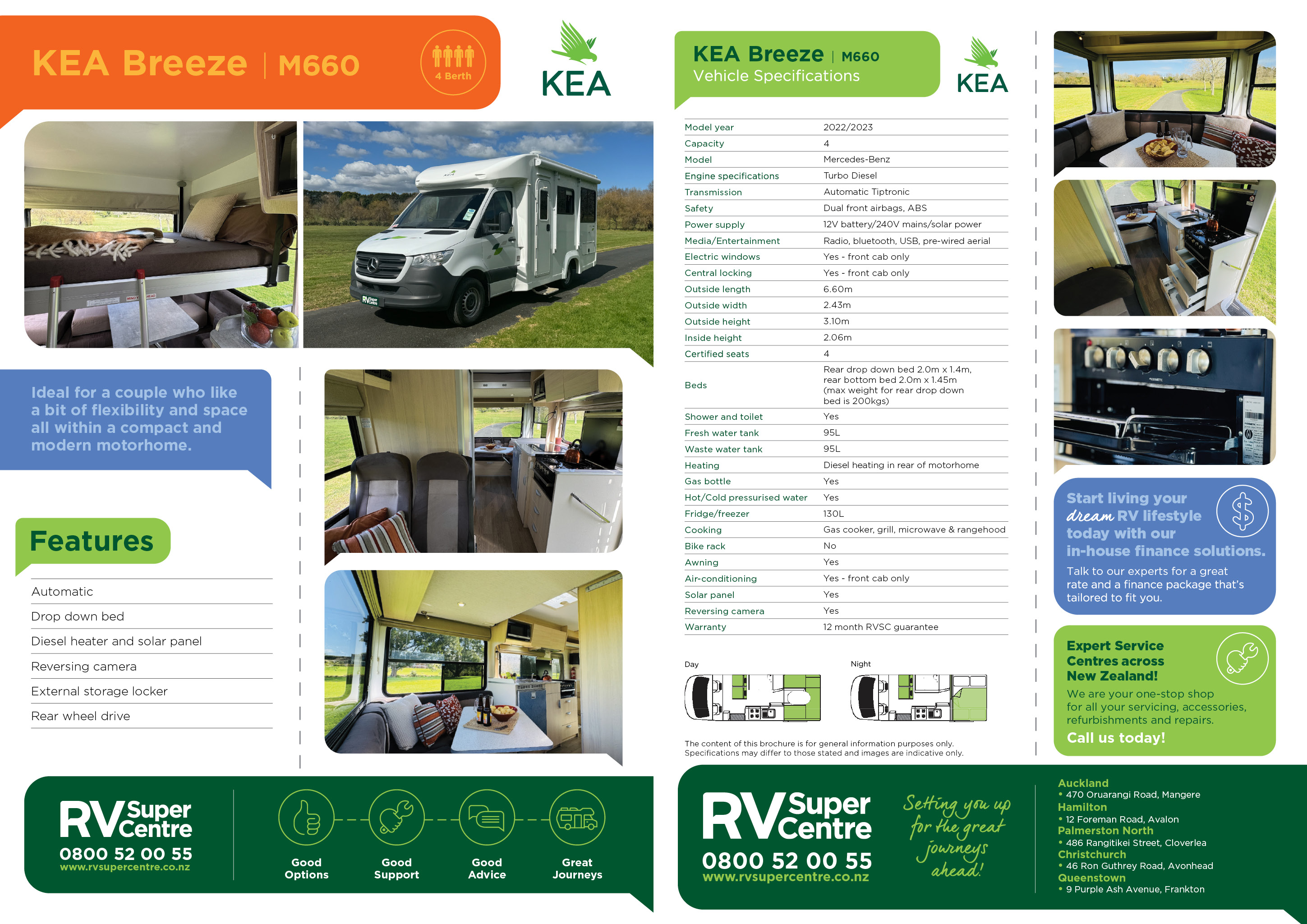 KEA Breeze | M660

4 Berth

KEA

Ideal for a couple who like a bit of flexibility and space all within a compact and modern motorhome.

Features

Automatic

Drop down bed

Diesel heater and solar panel

Reversing camera

External storage locker

Rear wheel drive

RV Super Centre
0800 52 00 55
www.rvsupercentre.co.nz

Good Options

Good Support

Good Advice

Great Journeys

KEA Breeze | M660
Vehicle Specifications

KEA

| | |
|---|---|
| Model year | 2022/2023 |
| Capacity | 4 |
| Model | Mercedes-Benz |
| Engine specifications | Turbo Diesel |
| Transmission | Automatic Tiptronic |
| Safety | Dual front airbags, ABS |
| Power supply | 12V battery/240V mains/solar power |
| Media/Entertainment | Radio, bluetooth, USB, pre-wired aerial |
| Electric windows | Yes - front cab only |
| Central locking | Yes - front cab only |
| Outside length | 6.60m |
| Outside width | 2.43m |
| Outside height | 3.10m |
| Inside height | 2.06m |
| Certified seats | 4 |
| Beds | Rear drop down bed 2.0m x 1.4m, rear bottom bed 2.0m x 1.45m (max weight for rear drop down bed is 200kgs) |
| Shower and toilet | Yes |
| Fresh water tank | 95L |
| Waste water tank | 95L |
| Heating | Diesel heating in rear of motorhome |
| Gas bottle | Yes |
| Hot/Cold pressurised water | Yes |
| Fridge/freezer | 130L |
| Cooking | Gas cooker, grill, microwave & rangehood |
| Bike rack | No |
| Awning | Yes |
| Air-conditioning | Yes - front cab only |
| Solar panel | Yes |
| Reversing camera | Yes |
| Warranty | 12 month RVSC guarantee |

Day

Night

The content of this brochure is for general information purposes only. Specifications may differ to those stated and images are indicative only.

Start living your dream RV lifestyle today with our in-house finance solutions.

Talk to our experts for a great rate and a finance package that's tailored to fit you.

Expert Service Centres across New Zealand!

We are your one-stop shop for all your servicing, accessories, refurbishments and repairs.

Call us today!

RV Super Centre
0800 52 00 55
www.rvsupercentre.co.nz

Setting you up for the great journeys ahead!

Auckland
• 470 Oruarangi Road, Mangere
Hamilton
• 12 Foreman Road, Avalon
Palmerston North
• 486 Rangitikei Street, Cloverlea
Christchurch
• 46 Ron Guthrey Road, Avonhead
Queenstown
• 9 Purple Ash Avenue, Frankton